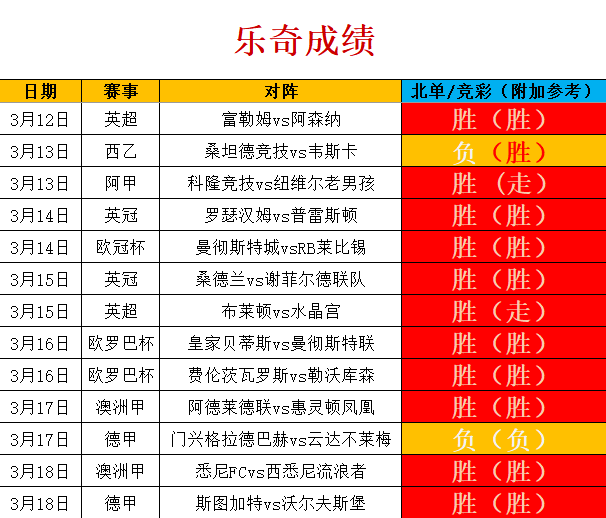 乐奇成绩

| 日期 | 赛事 | 对阵 | 北单/竞彩（附加参考） |
|---|---|---|---|
| 3月12日 | 英超 | 富勒姆vs阿森纳 | 胜（胜） |
| 3月13日 | 西乙 | 桑坦德竞技vs韦斯卡 | 负（胜） |
| 3月13日 | 阿甲 | 科隆竞技vs纽维尔老男孩 | 胜（走） |
| 3月14日 | 英冠 | 罗瑟汉姆vs普雷斯顿 | 胜（胜） |
| 3月14日 | 欧冠杯 | 曼彻斯特城vsRB莱比锡 | 胜（胜） |
| 3月15日 | 英冠 | 桑德兰vs谢菲尔德联队 | 胜（胜） |
| 3月15日 | 英超 | 布莱顿vs水晶宫 | 胜（走） |
| 3月16日 | 欧罗巴杯 | 皇家贝蒂斯vs曼彻斯特联 | 胜（胜） |
| 3月16日 | 欧罗巴杯 | 费伦茨瓦罗斯vs勒沃库森 | 胜（胜） |
| 3月17日 | 澳洲甲 | 阿德莱德联vs惠灵顿凤凰 | 胜（胜） |
| 3月17日 | 德甲 | 门兴格拉德巴赫vs云达不莱梅 | 负（负） |
| 3月18日 | 澳洲甲 | 悉尼FCvs西悉尼流浪者 | 胜（胜） |
| 3月18日 | 德甲 | 斯图加特vs沃尔夫斯堡 | 胜（胜） |